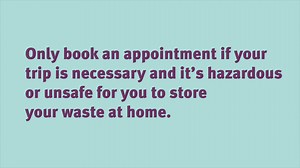 Only book an appointment if your trip is necessary and it’s hazardous or unsafe for you to store your waste at home.